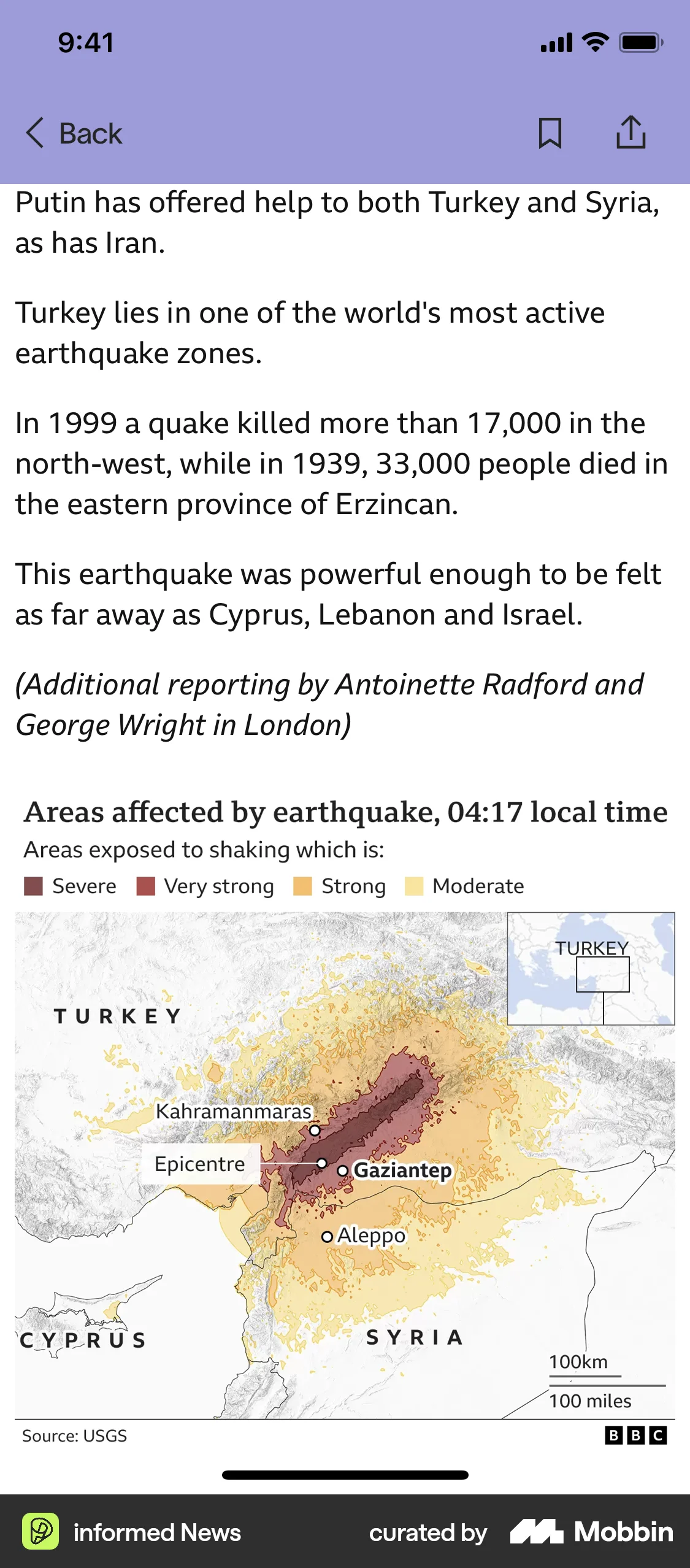 9:41

Back

Putin has offered help to both Turkey and Syria, as has Iran.

Turkey lies in one of the world's most active earthquake zones.

In 1999 a quake killed more than 17,000 in the north-west, while in 1939, 33,000 people died in the eastern province of Erzincan.

This earthquake was powerful enough to be felt as far away as Cyprus, Lebanon and Israel.

(Additional reporting by Antoinette Radford and George Wright in London)

Areas affected by earthquake, 04:17 local time

Areas exposed to shaking which is:

Severe Very strong Strong Moderate

TURKEY

TURKEY

Kahramanmaras

Epicentre

Gaziantep

Aleppo

CYPRUS

SYRIA

100km

100 miles

Source: USGS

BBC

informed News

curated by Mobbin